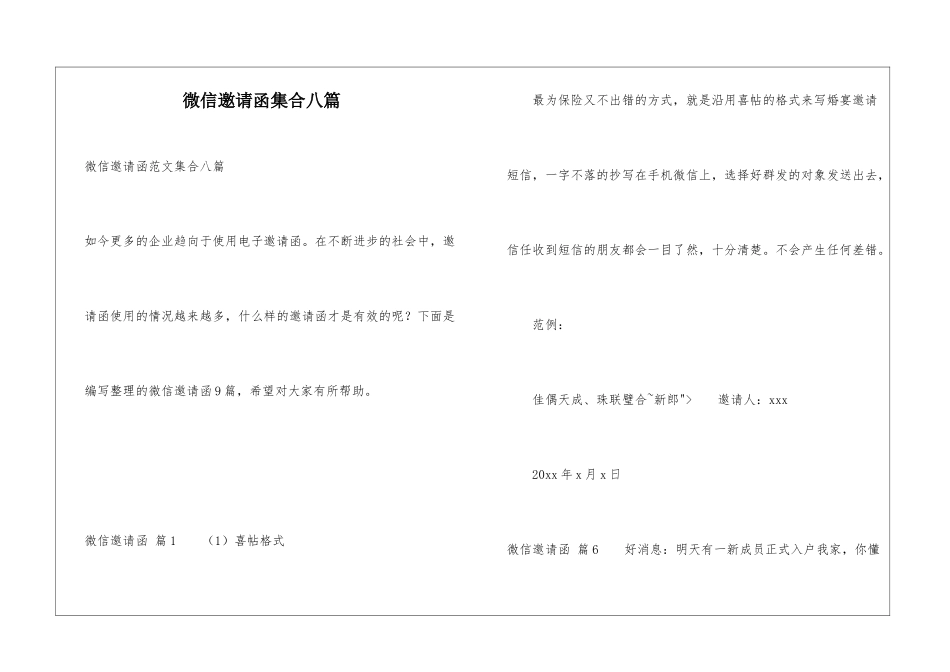 微信邀请函集合八篇

微信邀请函范文集合八篇

如今更多的企业趋向于使用电子邀请函。在不断进步的社会中，邀请函使用的情况越来越多，什么样的邀请函才是有效的呢？下面是编写整理的微信邀请函9篇，希望对大家有所帮助。

微信邀请函 篇1　（1）喜帖格式

最为保险又不出错的方式，就是沿用喜帖的格式来写婚宴邀请短信，一字不落的抄写在手机微信上，选择好群发的对象发送出去，信任收到短信的朋友都会一目了然，十分清楚。不会产生任何差错。

范例：

佳偶天成、珠联璧合~新郎">　邀请人：xxx

20xx年x月x日

微信邀请函 篇6　好消息：明天有一新成员正式入户我家，你懂